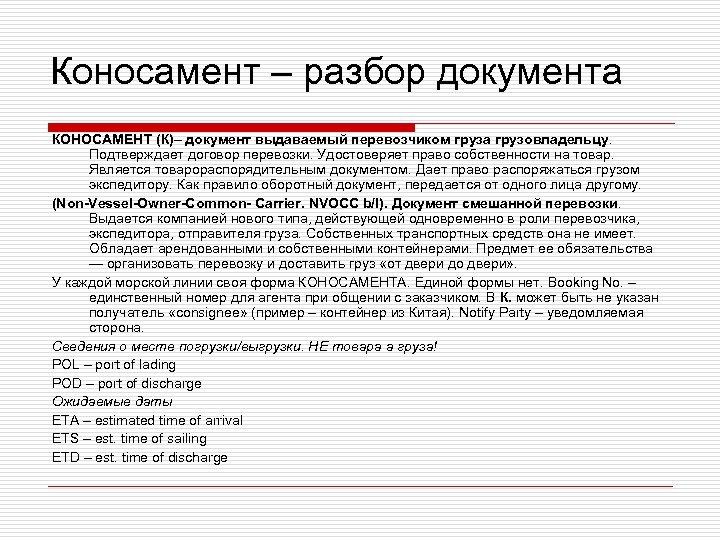 Коносамент – разбор документа

КОНОСАМЕНТ (К)– документ выдаваемый перевозчиком груза грузовладельцу. Подтверждает договор перевозки. Удостоверяет право собственности на товар. Является товарораспорядительным документом. Дает право распоряжаться грузом экспедитору. Как правило оборотный документ, передается от одного лица другому.

(Non-Vessel-Owner-Common- Carrier. NVOCC b/l). Документ смешанной перевозки. Выдается компанией нового типа, действующей одновременно в роли перевозчика, экспедитора, отправителя груза. Собственных транспортных средств она не имеет. Обладает арендованными и собственными контейнерами. Предмет ее обязательства — организовать перевозку и доставить груз «от двери до двери».

У каждой морской линии своя форма КОНОСАМЕНТА. Единой формы нет. Booking No. – единственный номер для агента при общении с заказчиком. В К. может быть не указан получатель «consignee» (пример – контейнер из Китая). Notify Party – уведомляемая сторона.

Сведения о месте погрузки/выгрузки. НЕ товара а груза!

POL – port of lading

POD – port of discharge

Ожидаемые даты

ETA – estimated time of arrival

ETS – est. time of sailing

ETD – est. time of discharge